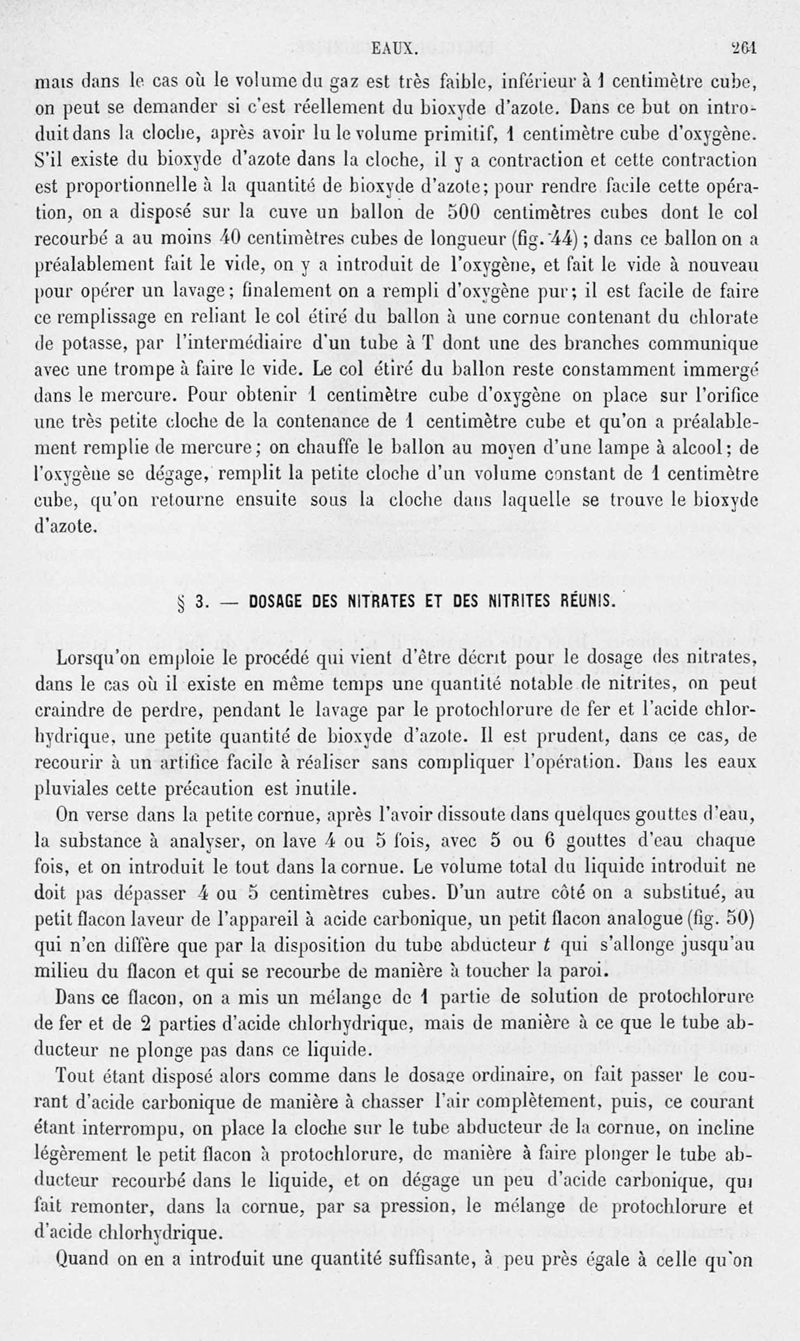 EAUX. 261

mais dans le cas où le volume du gaz est très faible, inférieur à 1 centimètre cube, on peut se demander si c'est réellement du bioxyde d'azote. Dans ce but on introduit dans la cloche, après avoir lu le volume primitif, 1 centimètre cube d'oxygène. S'il existe du bioxyde d'azote dans la cloche, il y a contraction et cette contraction est proportionnelle à la quantité de bioxyde d'azote; pour rendre facile cette opération, on a disposé sur la cuve un ballon de 500 centimètres cubes dont le col recourbé a au moins 40 centimètres cubes de longueur (fig. 44); dans ce ballon on a préalablement fait le vide, on y a introduit de l'oxygène, et fait le vide à nouveau pour opérer un lavage; finalement on a rempli d'oxygène pur; il est facile de faire ce remplissage en reliant le col étiré du ballon à une cornue contenant du chlorate de potasse, par l'intermédiaire d'un tube à T dont une des branches communique avec une trompe à faire le vide. Le col étiré du ballon reste constamment immergé dans le mercure. Pour obtenir 1 centimètre cube d'oxygène on place sur l'orifice une très petite cloche de la contenance de 1 centimètre cube et qu'on a préalablement remplie de mercure; on chauffe le ballon au moyen d'une lampe à alcool; de l'oxygène se dégage, remplit la petite cloche d'un volume constant de 1 centimètre cube, qu'on retourne ensuite sous la cloche dans laquelle se trouve le bioxyde d'azote.

§ 3. — DOSAGE DES NITRATES ET DES NITRITES RÉUNIS.

Lorsqu'on emploie le procédé qui vient d'être décrit pour le dosage des nitrates, dans le cas où il existe en même temps une quantité notable de nitrites, on peut craindre de perdre, pendant le lavage par le protochlorure de fer et l'acide chlorhydrique, une petite quantité de bioxyde d'azote. Il est prudent, dans ce cas, de recourir à un artifice facile à réaliser sans compliquer l'opération. Dans les eaux pluviales cette précaution est inutile.

On verse dans la petite cornue, après l'avoir dissoute dans quelques gouttes d'eau, la substance à analyser, on lave 4 ou 5 fois, avec 5 ou 6 gouttes d'eau chaque fois, et on introduit le tout dans la cornue. Le volume total du liquide introduit ne doit pas dépasser 4 ou 5 centimètres cubes. D'un autre côté on a substitué, au petit flacon laveur de l'appareil à acide carbonique, un petit flacon analogue (fig. 50) qui n'en diffère que par la disposition du tube abducteur $t$ qui s'allonge jusqu'au milieu du flacon et qui se recourbe de manière à toucher la paroi.

Dans ce flacon, on a mis un mélange de 1 partie de solution de protochlorure de fer et de 2 parties d'acide chlorhydrique, mais de manière à ce que le tube abducteur ne plonge pas dans ce liquide.

Tout étant disposé alors comme dans le dosage ordinaire, on fait passer le courant d'acide carbonique de manière à chasser l'air complètement, puis, ce courant étant interrompu, on place la cloche sur le tube abducteur de la cornue, on incline légèrement le petit flacon à protochlorure, de manière à faire plonger le tube abducteur recourbé dans le liquide, et on dégage un peu d'acide carbonique, qui fait remonter, dans la cornue, par sa pression, le mélange de protochlorure et d'acide chlorhydrique.

Quand on en a introduit une quantité suffisante, à peu près égale à celle qu'on